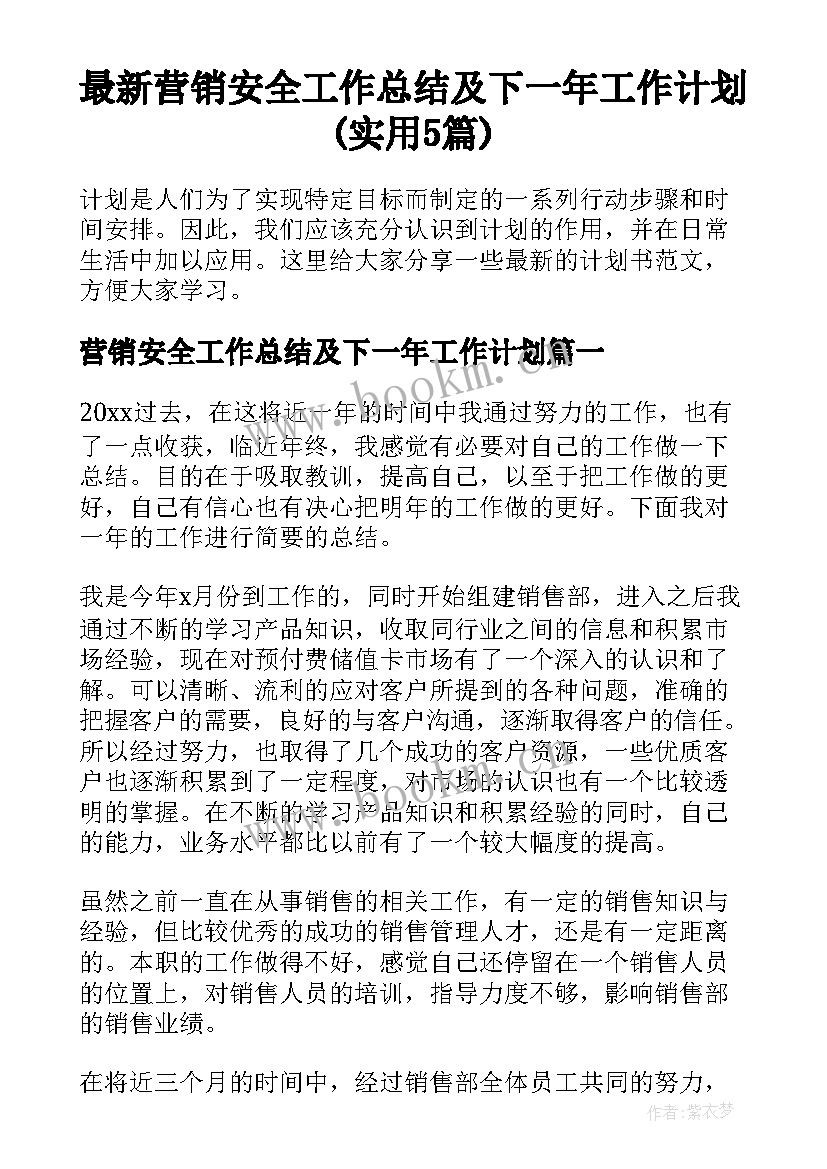 最新营销安全工作总结及下一年工作计划(实用5篇)

计划是人们为了实现特定目标而制定的一系列行动步骤和时间安排。因此，我们应该充分认识到计划的作用，并在日常生活中加以应用。这里给大家分享一些最新的计划书范文，方便大家学习。

营销安全工作总结及下一年工作计划篇一

www.bookm.com

20xx过去，在这将近一年的时间中我通过努力的工作，也有了一点收获，临近年终，我感觉有必要对自己的工作做一下总结。目的在于吸取教训，提高自己，以至于把工作做的更好，自己有信心也有决心把明年的工作做的更好。下面我对一年的工作进行简要的总结。

我是今年x月份到工作的，同时开始组建销售部，进入之后我通过不断的学习产品知识，收取同行业之间的信息和积累市场经验，现在对预付费储值卡市场有了一个深入的认识和了解。可以清晰、流利的应对客户所提到的各种问题，准确的把握客户的需要，良好的与客户沟通，逐渐取得客户的信任。所以经过努力，也取得了几个成功的客户资源，一些优质客户也逐渐积累到了一定程度，对市场的认识也有一个比较透明的掌握。在不断的学习产品知识和积累经验的同时，自己的能力，业务水平都比以前有了一个较大幅度的提高。

虽然之前一直在从事销售的相关工作，有一定的销售知识与经验，但比较优秀的成功的销售管理人才，还是有一定距离的。本职的工作做得不好，感觉自己还停留在一个销售人员的位置上，对销售人员的培训，指导力度不够，影响销售部的销售业绩。

在将近三个月的时间中，经过销售部全体员工共同的努力，

作者：紫衣梦